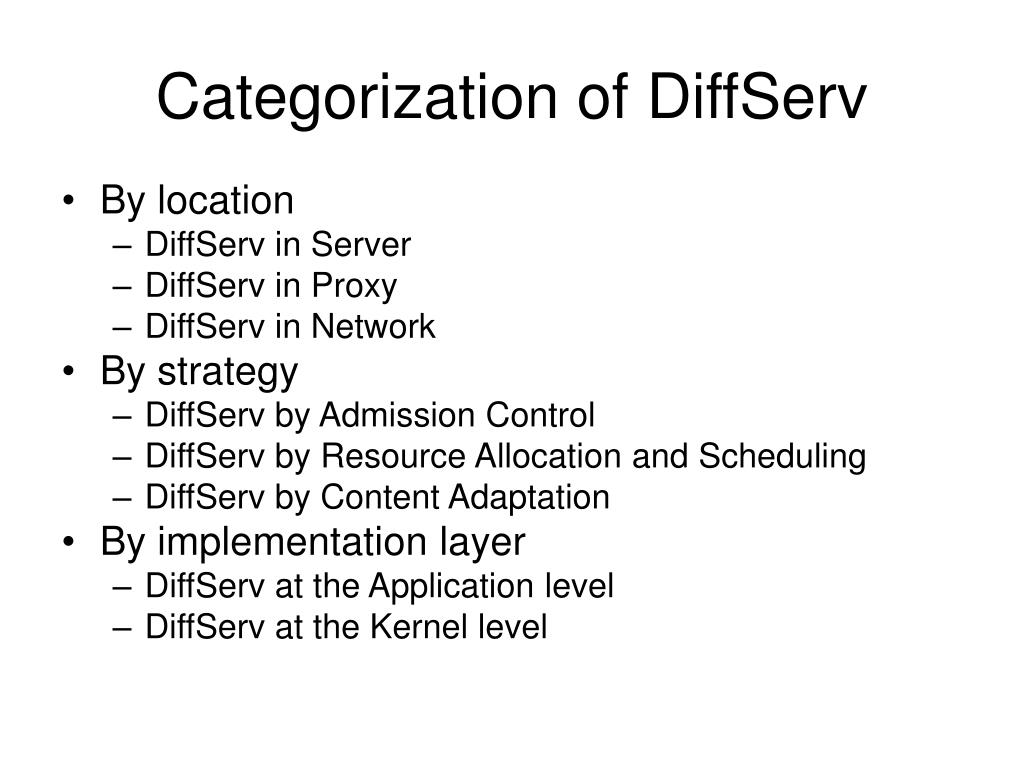 Categorization of DiffServ

• By location
– DiffServ in Server
– DiffServ in Proxy
– DiffServ in Network
• By strategy
– DiffServ by Admission Control
– DiffServ by Resource Allocation and Scheduling
– DiffServ by Content Adaptation
• By implementation layer
– DiffServ at the Application level
– DiffServ at the Kernel level